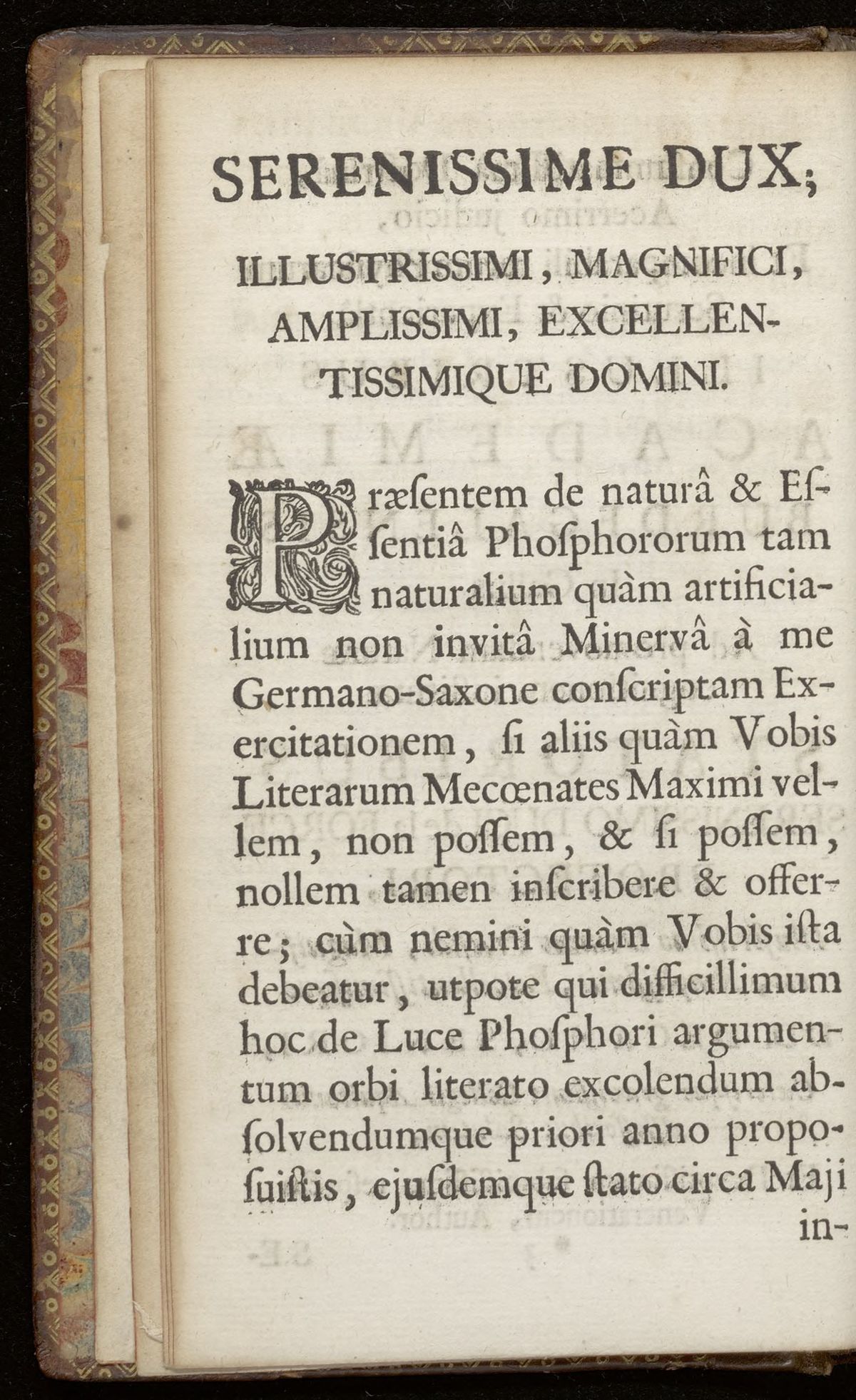 SERENISSIME DUX;

ILLUSTRISSIMI, MAGNIFICI, AMPLISSIMI, EXCELLENTISSIMIQUE DOMINI.

Præſentem de naturâ & Eſſentiâ Phoſphororum tam naturalium quàm artificialium non invitâ Minervâ à me Germano-Saxone conſcriptam Exercitationem, ſi aliis quàm Vobis Literarum Mecœnates Maximi vellem, non poſſem, & ſi poſſem, nollem tamen inſcribere & offerre; cùm nemini quàm Vobis iſta debeatur, utpote qui difficillimum hoc de Luce Phoſphori argumentum orbi literato excolendum abſolvendumque priori anno propoſuiſtis, ejuſdemque ſtato circa Maji in-